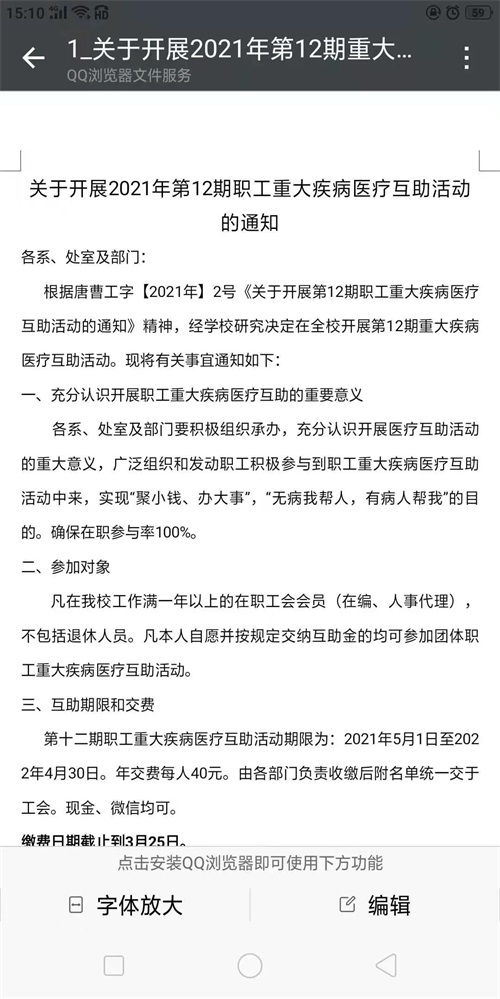 15:10 HD 59

1_关于开展2021年第12期重大...
QQ浏览器文件服务

关于开展2021年第12期职工重大疾病医疗互助活动的通知

各系、处室及部门：

根据唐曹工字【2021年】2号《关于开展第12期职工重大疾病医疗互助活动的通知》精神，经学校研究决定在全校开展第12期重大疾病医疗互助活动。现将有关事宜通知如下：

一、充分认识开展职工重大疾病医疗互助的重要意义

各系、处室及部门要积极组织承办，充分认识开展医疗互助活动的重大意义，广泛组织和发动职工积极参与到职工重大疾病医疗互助活动中来，实现“聚小钱、办大事”，“无病我帮人，有病人帮我”的目的。确保在职参与率100%。

二、参加对象

凡在我校工作满一年以上的在职工会会员（在编、人事代理），不包括退休人员。凡本人自愿并按规定交纳互助金的均可参加团体职工重大疾病医疗互助活动。

三、互助期限和交费

第十二期职工重大疾病医疗互助活动期限为：2021年5月1日至2022年4月30日。年交费每人40元。由各部门负责收缴后附名单统一交于工会。现金、微信均可。

缴费日期截止到3月25日。

点击安装QQ浏览器即可使用下方功能

字体放大

编辑